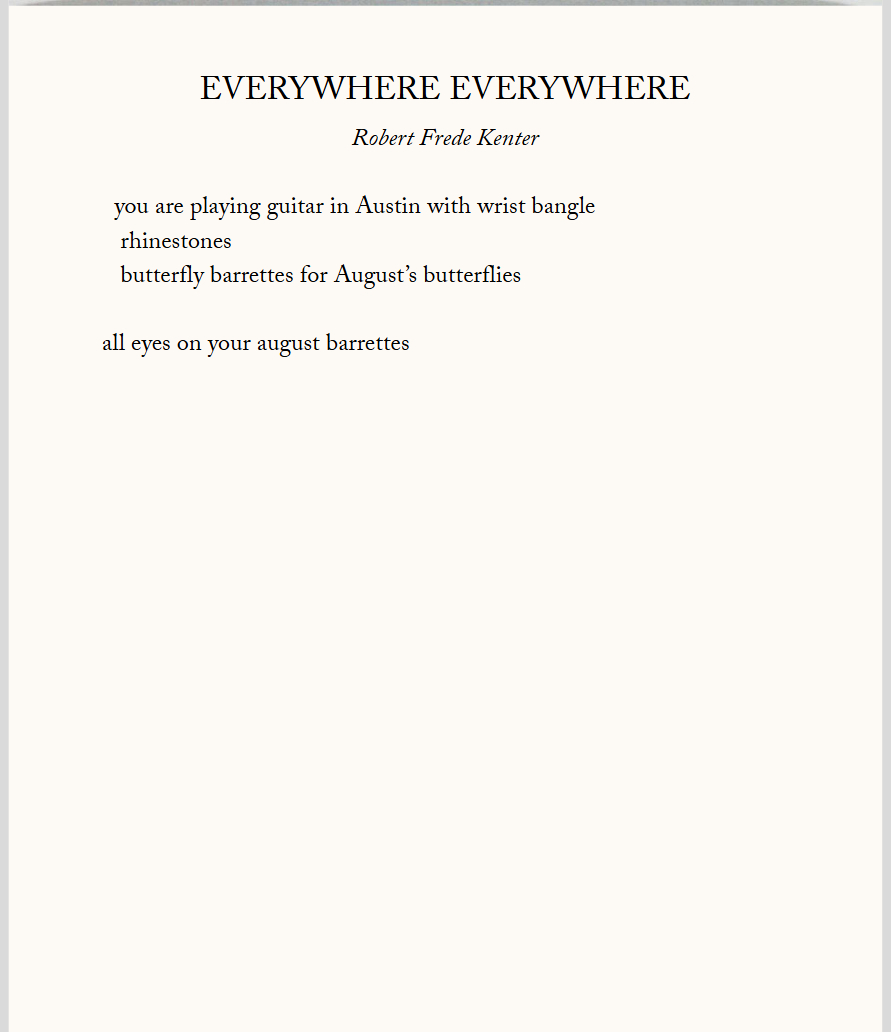 EVERYWHERE EVERYWHERE

Robert Frede Kenter

you are playing guitar in Austin with wrist bangle
rhinestones
butterfly barrettes for August's butterflies

all eyes on your august barrettes